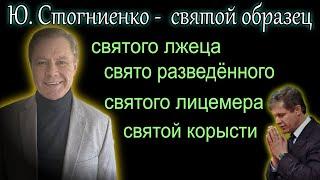 Ю. Стогниенко - святой образец

святого лжеца

свято разведённого

святого лицемера

святой корысти